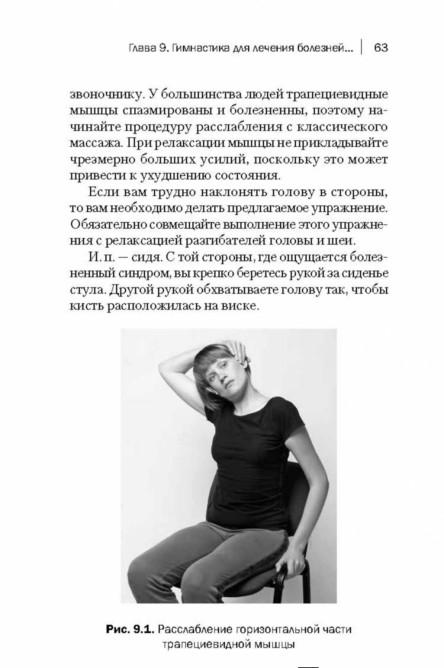 Глава 9. Гимнастика для лечения болезней... | 63

звоночнику. У большинства людей трапециевидные мышцы спазмированы и болезненны, поэтому начинайте процедуру расслабления с классического массажа. При релаксации мышцы не прикладывайте чрезмерно больших усилий, поскольку это может привести к ухудшению состояния.

Если вам трудно наклонять голову в стороны, то вам необходимо делать предлагаемое упражнение. Обязательно совмещайте выполнение этого упражнения с релаксацией разгибателей головы и шеи.

И. п. — сидя. С той стороны, где ощущается болезненный синдром, вы крепко беретесь рукой за сиденье стула. Другой рукой обхватываете голову так, чтобы кисть расположилась на виске.

Рис. 9.1. Расслабление горизонтальной части трапециевидной мышцы